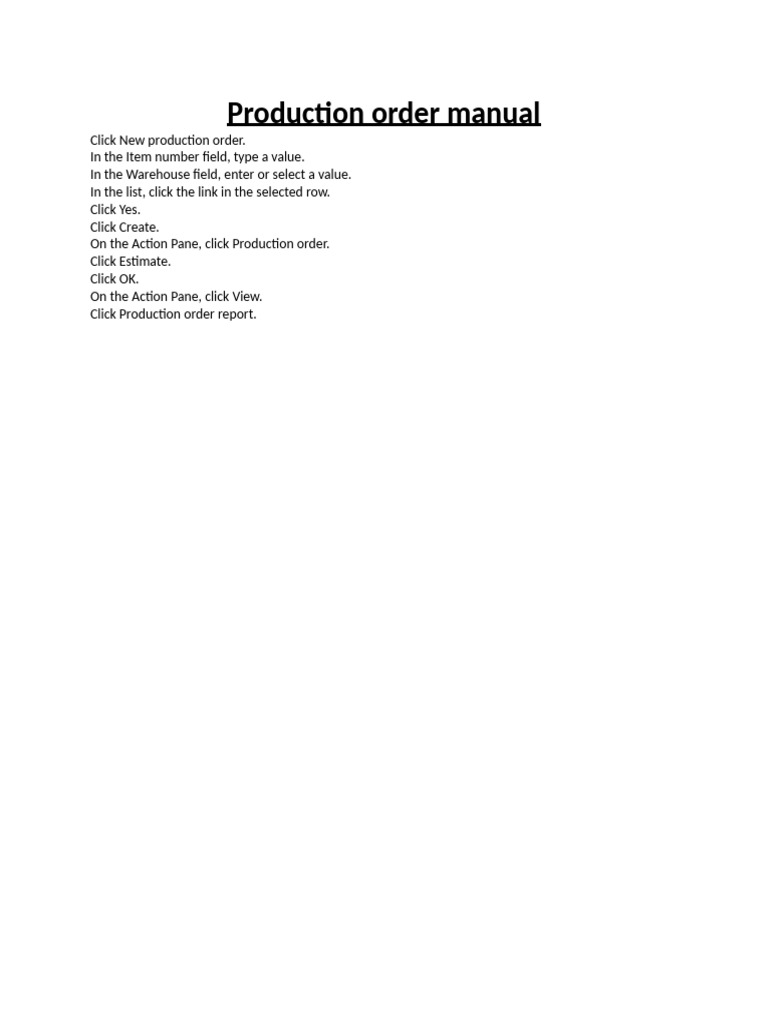 Production order manual

Click New production order.
In the Item number field, type a value.
In the Warehouse field, enter or select a value.
In the list, click the link in the selected row.
Click Yes.
Click Create.
On the Action Pane, click Production order.
Click Estimate.
Click OK.
On the Action Pane, click View.
Click Production order report.